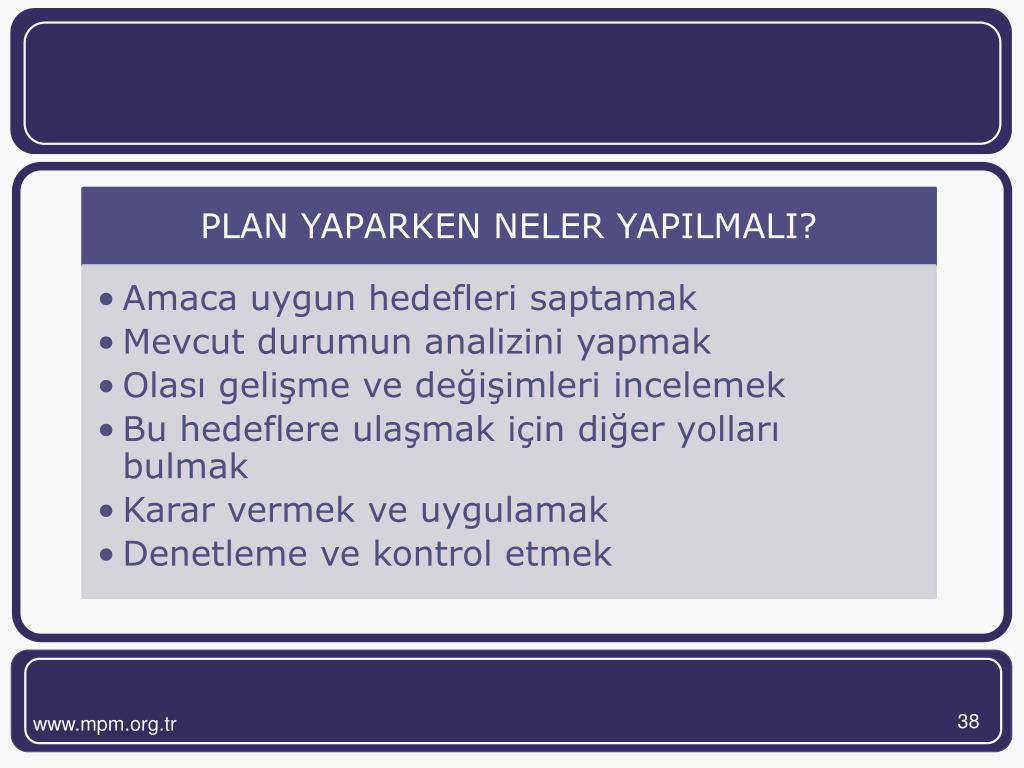 PLAN YAPARKEN NELER YAPILMALI?

• Amaca uygun hedefleri saptamak
• Mevcut durumun analizini yapmak
• Olası gelişme ve değişimleri incelemek
• Bu hedeflere ulaşmak için diğer yolları bulmak
• Karar vermek ve uygulamak
• Denetleme ve kontrol etmek

www.mpm.org.tr

38